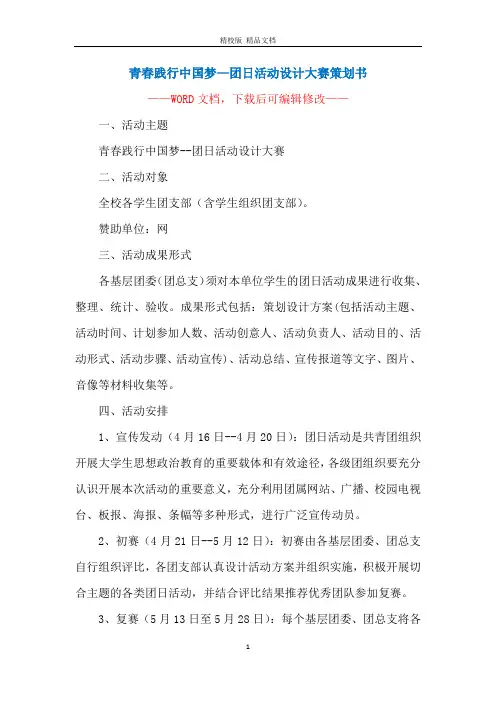 精校版 精品文档

青春践行中国梦—团日活动设计大赛策划书

——WORD文档，下载后可编辑修改——

一、活动主题

青春践行中国梦--团日活动设计大赛

二、活动对象

全校各学生团支部（含学生组织团支部）。

赞助单位：网

三、活动成果形式

各基层团委（团总支）须对本单位学生的团日活动成果进行收集、整理、统计、验收。成果形式包括：策划设计方案（包括活动主题、活动时间、计划参加人数、活动创意人、活动负责人、活动目的、活动形式、活动步骤、活动宣传）、活动总结、宣传报道等文字、图片、音像等材料收集等。

四、活动安排

1、宣传发动（4月16日--4月20日）：团日活动是共青团组织开展大学生思想政治教育的重要载体和有效途径，各级团组织要充分认识开展本次活动的重要意义，充分利用团属网站、广播、校园电视台、板报、海报、条幅等多种形式，进行广泛宣传动员。

2、初赛（4月21日--5月12日）：初赛由各基层团委、团总支自行组织评比，各团支部认真设计活动方案并组织实施，积极开展切合主题的各类团日活动，并结合评比结果推荐优秀团队参加复赛。

3、复赛（5月13日至5月28日）：每个基层团委、团总支将各

1